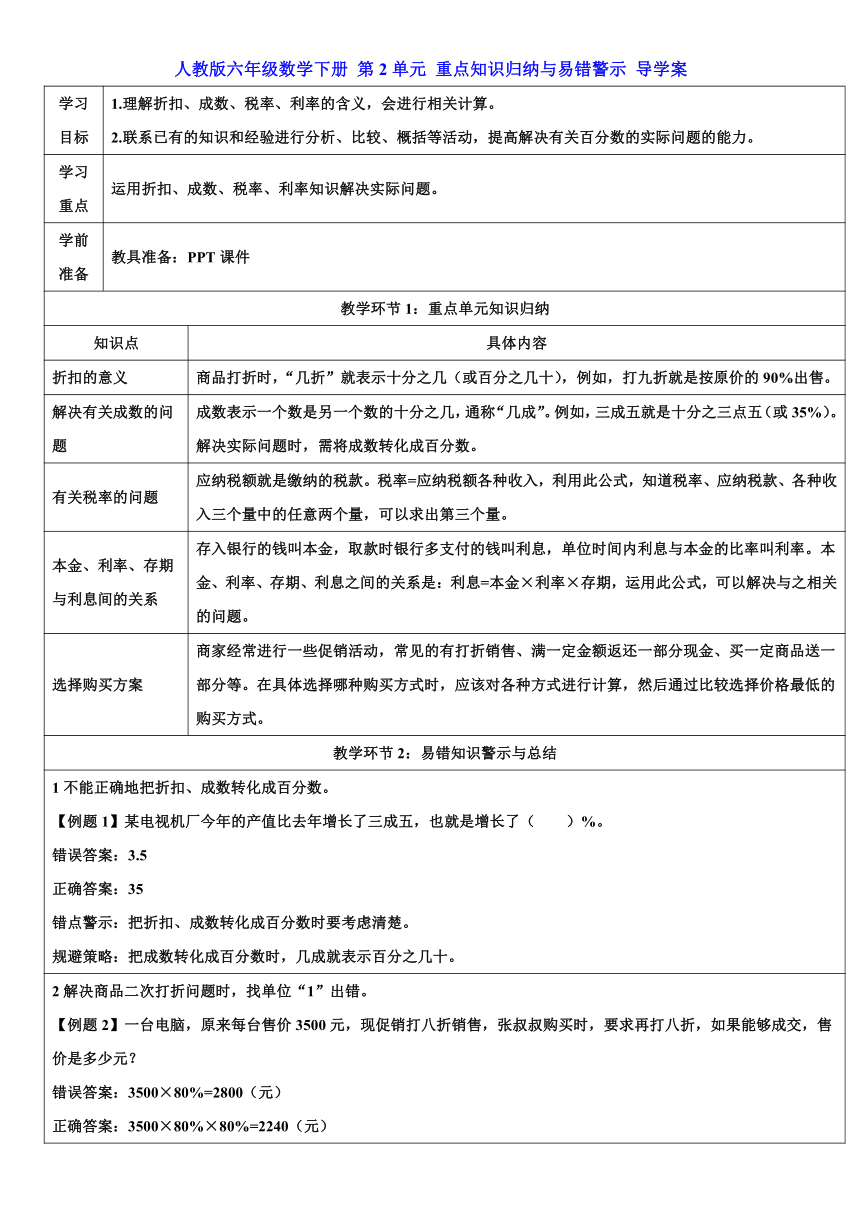 人教版六年级数学下册 第 2 单元 重点知识归纳与易错警示 导学案

| 学习目标 | 1.理解折扣、成数、税率、利率的含义，会进行相关计算。 2.联系已有的知识和经验进行分析、比较、概括等活动，提高解决有关百分数的实际问题的能力。 |
|---|---|
| 学习重点 | 运用折扣、成数、税率、利率知识解决实际问题。 |
| 学前准备 | 教具准备：PPT 课件 |

教学环节 1：重点单元知识归纳

| 知识点 | 具体内容 |
|---|---|
| 折扣的意义 | 商品打折时，“几折”就表示十分之几（或百分之几十），例如，打九折就是按原价的 90%出售。 |
| 解决有关成数的问题 | 成数表示一个数是另一个数的十分之几，通称“几成”。例如，三成五就是十分之三点五（或 35%）。解决实际问题时，需将成数转化成百分数。 |
| 有关税率的问题 | 应纳税额就是缴纳的税款。税率=应纳税额各种收入，利用此公式，知道税率、应纳税款、各种收入三个量中的任意两个量，可以求出第三个量。 |
| 本金、利率、存期与利息间的关系 | 存入银行的钱叫本金，取款时银行多支付的钱叫利息，单位时间内利息与本金的比率叫利率。本金、利率、存期、利息之间的关系是：利息=本金×利率×存期，运用此公式，可以解决与之相关的问题。 |
| 选择购买方案 | 商家经常进行一些促销活动，常见的有打折销售、满一定金额返还一部分现金、买一定商品送一部分等。在具体选择哪种购买方式时，应该对各种方式进行计算，然后通过比较选择价格最低的购买方式。 |

教学环节 2：易错知识警示与总结

1 不能正确地把折扣、成数转化成百分数。

【例题 1】某电视机厂今年的产值比去年增长了三成五，也就是增长了（　　）%。

错误答案：3.5

正确答案：35

错点警示：把折扣、成数转化成百分数时要考虑清楚。

规避策略：把成数转化成百分数时，几成就表示百分之几十。

2 解决商品二次打折问题时，找单位“1”出错。

【例题 2】一台电脑，原来每台售价 3500 元，现促销打八折销售，张叔叔购买时，要求再打八折，如果能够成交，售价是多少元？

错误答案：3500×80%=2800（元）

正确答案：3500×80%×80%=2240（元）